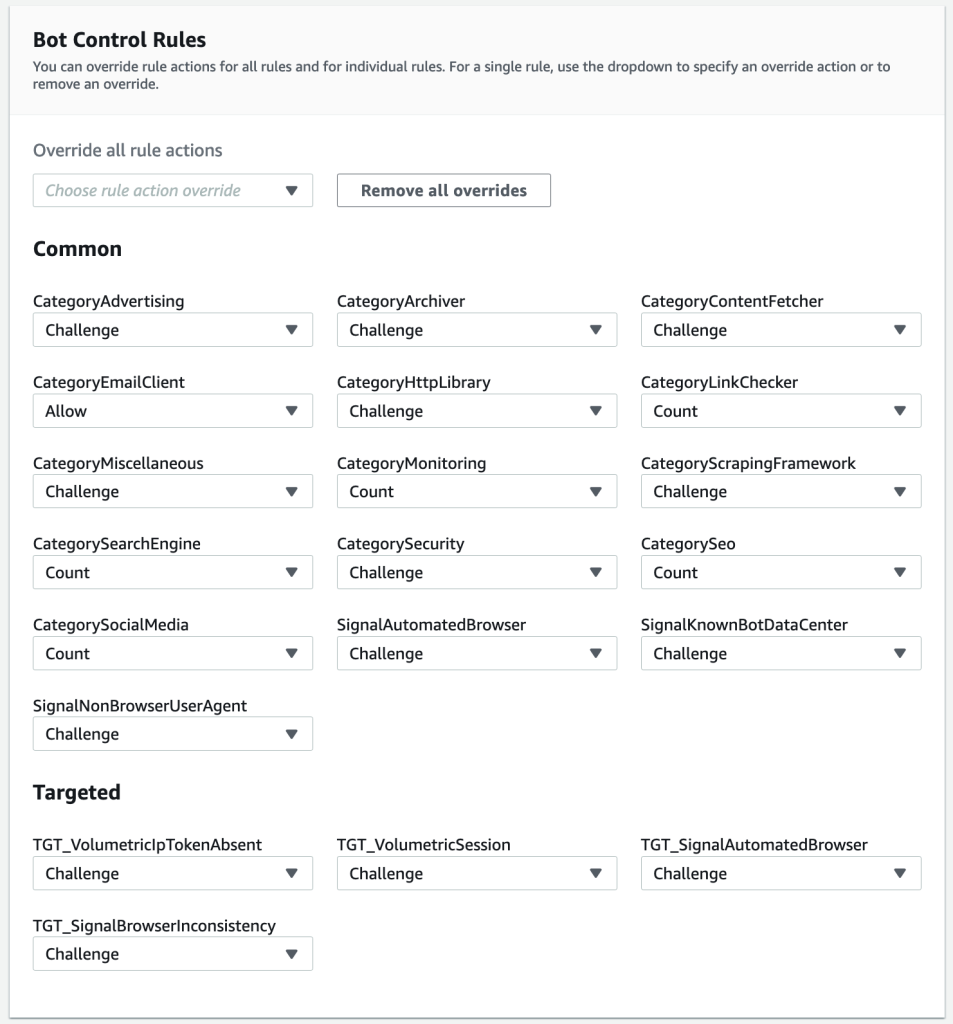 Bot Control Rules
You can override rule actions for all rules and for individual rules. For a single rule, use the dropdown to specify an override action or to remove an override.

Override all rule actions
Choose rule action override
Remove all overrides

Common

CategoryAdvertising
Challenge

CategoryArchiver
Challenge

CategoryContentFetcher
Challenge

CategoryEmailClient
Allow

CategoryHttpLibrary
Challenge

CategoryLinkChecker
Count

CategoryMiscellaneous
Challenge

CategoryMonitoring
Count

CategoryScrapingFramework
Challenge

CategorySearchEngine
Count

CategorySecurity
Challenge

CategorySeo
Count

CategorySocialMedia
Count

SignalAutomatedBrowser
Challenge

SignalKnownBotDataCenter
Challenge

SignalNonBrowserUserAgent
Challenge

Targeted

TGT_VolumetricIpTokenAbsent
Challenge

TGT_VolumetricSession
Challenge

TGT_SignalAutomatedBrowser
Challenge

TGT_SignalBrowserInconsistency
Challenge